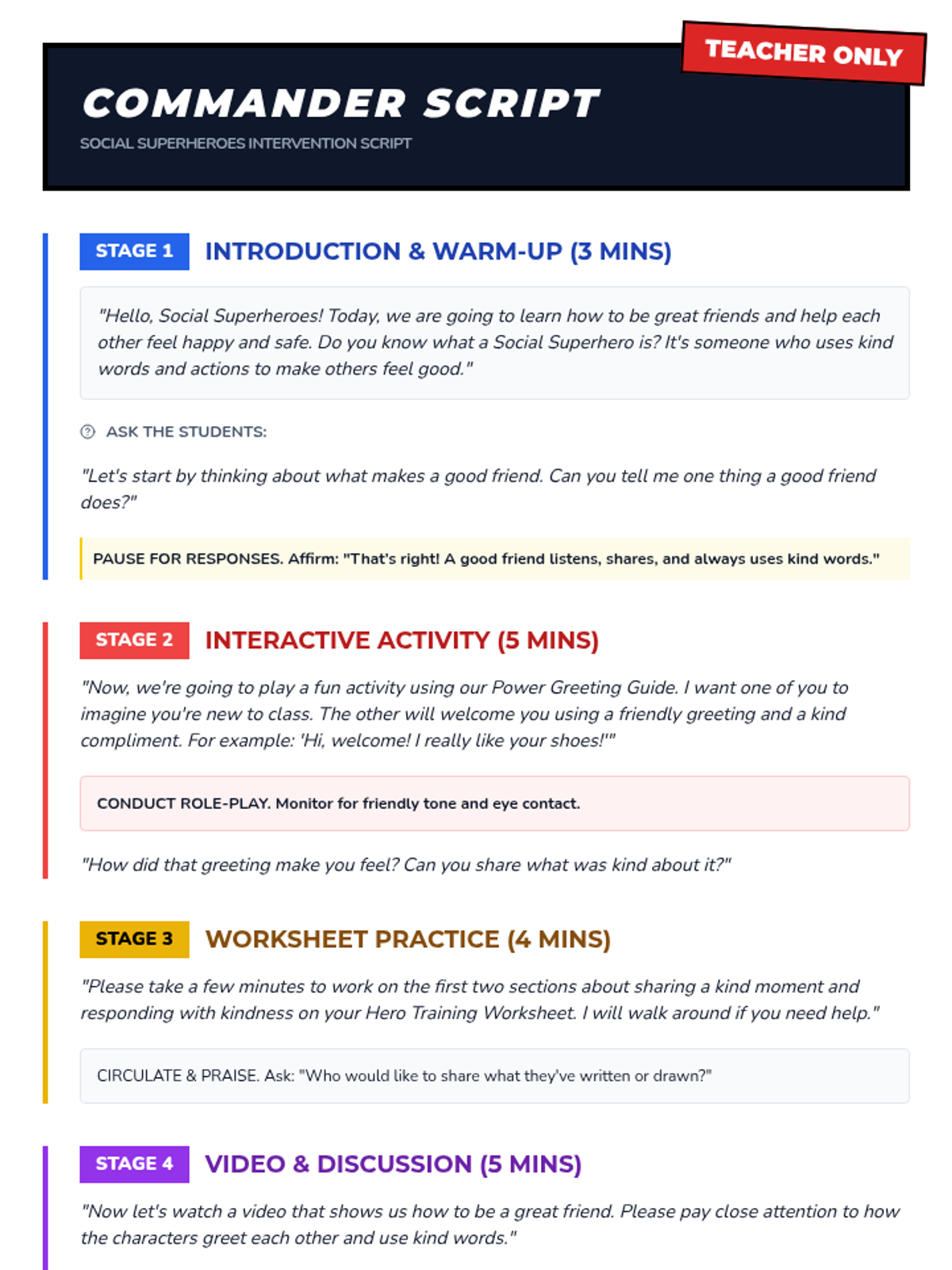 TEACHER ONLY

COMMANDER SCRIPT

SOCIAL SUPERHEROES INTERVENTION SCRIPT

STAGE 1 INTRODUCTION & WARM-UP (3 MINS)

"Hello, Social Superheroes! Today, we are going to learn how to be great friends and help each other feel happy and safe. Do you know what a Social Superhero is? It's someone who uses kind words and actions to make others feel good."

ASK THE STUDENTS:

"Let's start by thinking about what makes a good friend. Can you tell me one thing a good friend does?"

PAUSE FOR RESPONSES. Affirm: "That's right! A good friend listens, shares, and always uses kind words."

STAGE 2 INTERACTIVE ACTIVITY (5 MINS)

"Now, we're going to play a fun activity using our Power Greeting Guide. I want one of you to imagine you're new to class. The other will welcome you using a friendly greeting and a kind compliment. For example: 'Hi, welcome! I really like your shoes!'"

CONDUCT ROLE-PLAY. Monitor for friendly tone and eye contact.

"How did that greeting make you feel? Can you share what was kind about it?"

STAGE 3 WORKSHEET PRACTICE (4 MINS)

"Please take a few minutes to work on the first two sections about sharing a kind moment and responding with kindness on your Hero Training Worksheet. I will walk around if you need help."

CIRCULATE & PRAISE. Ask: "Who would like to share what they've written or drawn?"

STAGE 4 VIDEO & DISCUSSION (5 MINS)

"Now let's watch a video that shows us how to be a great friend. Please pay close attention to how the characters greet each other and use kind words."